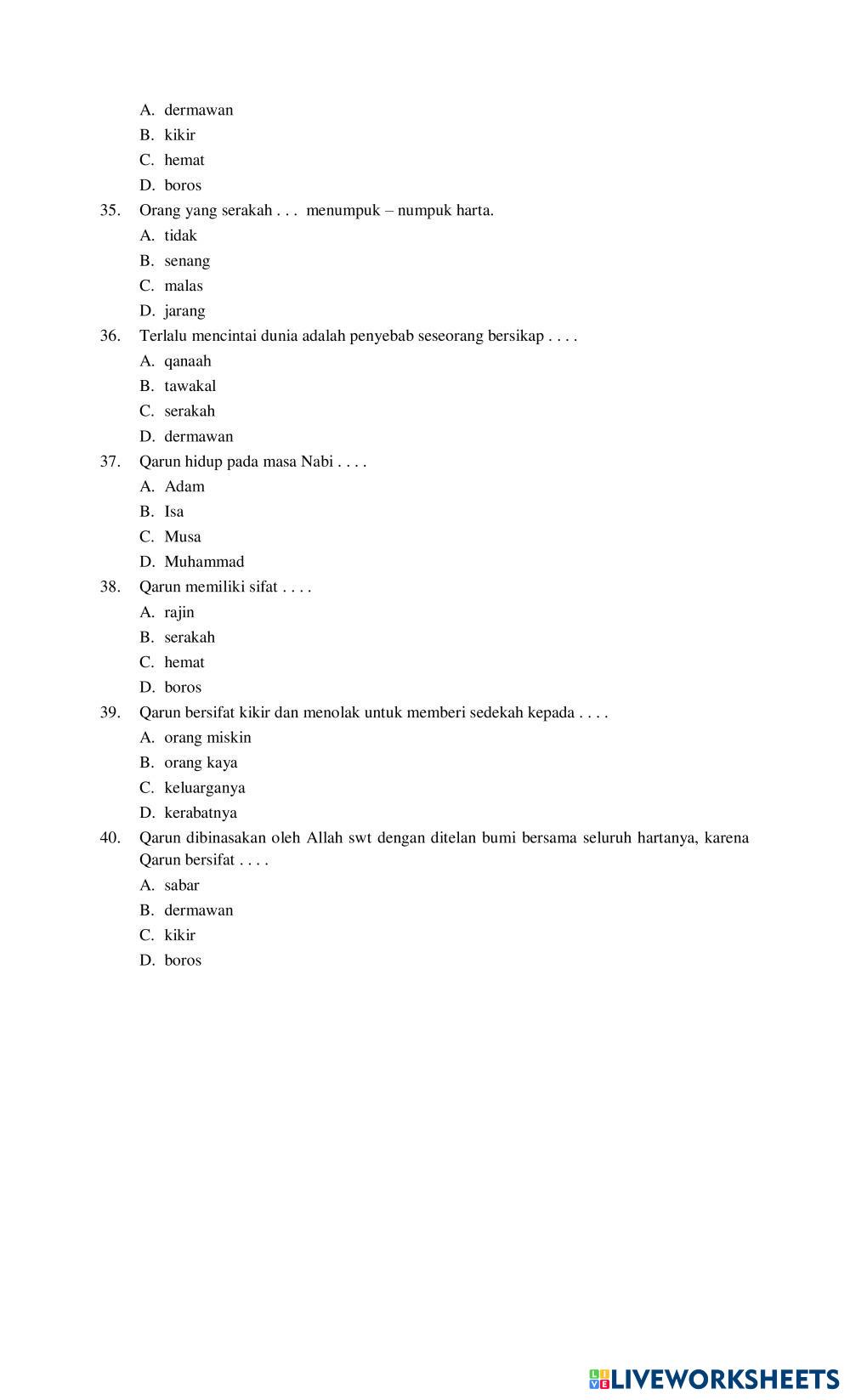 A. dermawan
B. kikir
C. hemat
D. boros

35. Orang yang serakah . . . menumpuk – numpuk harta.
A. tidak
B. senang
C. malas
D. jarang

36. Terlalu mencintai dunia adalah penyebab seseorang bersikap . . . .
A. qanaah
B. tawakal
C. serakah
D. dermawan

37. Qarun hidup pada masa Nabi . . . .
A. Adam
B. Isa
C. Musa
D. Muhammad

38. Qarun memiliki sifat . . . .
A. rajin
B. serakah
C. hemat
D. boros

39. Qarun bersifat kikir dan menolak untuk memberi sedekah kepada . . . .
A. orang miskin
B. orang kaya
C. keluarganya
D. kerabatnya

40. Qarun dibinasakan oleh Allah swt dengan ditelan bumi bersama seluruh hartanya, karena Qarun bersifat . . . .
A. sabar
B. dermawan
C. kikir
D. boros

LIVEWORKSHEETS